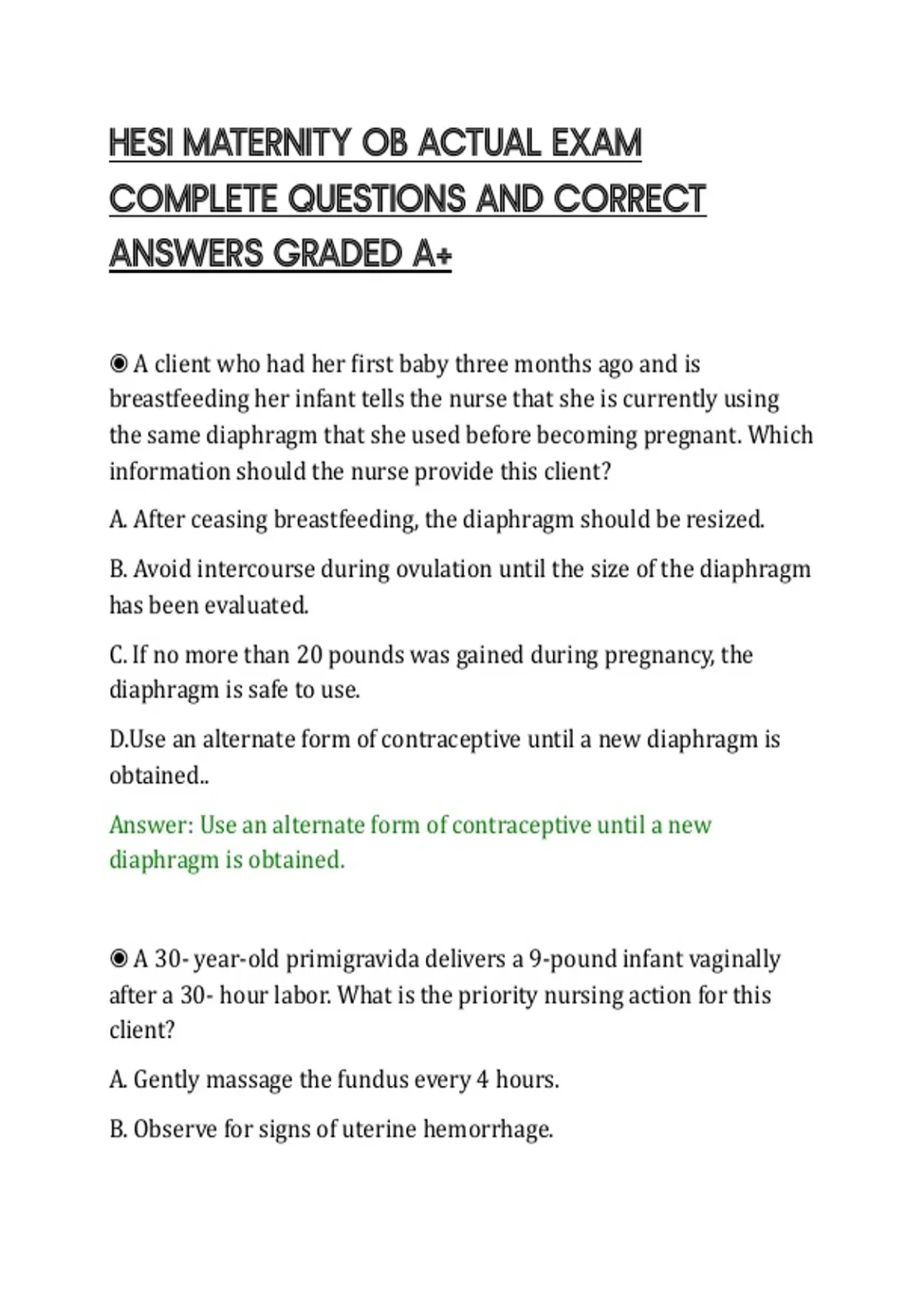 HESI MATERNITY OB ACTUAL EXAM COMPLETE QUESTIONS AND CORRECT ANSWERS GRADED A+

◉ A client who had her first baby three months ago and is breastfeeding her infant tells the nurse that she is currently using the same diaphragm that she used before becoming pregnant. Which information should the nurse provide this client?

A. After ceasing breastfeeding, the diaphragm should be resized.

B. Avoid intercourse during ovulation until the size of the diaphragm has been evaluated.

C. If no more than 20 pounds was gained during pregnancy, the diaphragm is safe to use.

D.Use an alternate form of contraceptive until a new diaphragm is obtained..

Answer: Use an alternate form of contraceptive until a new diaphragm is obtained.

◉ A 30- year-old primigravida delivers a 9-pound infant vaginally after a 30- hour labor. What is the priority nursing action for this client?

A. Gently massage the fundus every 4 hours.

B. Observe for signs of uterine hemorrhage.